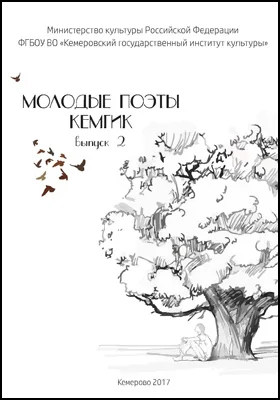 Министерство культуры Российской Федерации
ФГБОУ ВО «Кемеровский государственный институт культуры»

МОЛОДЫЕ ПОЭТЫ
КЕМГИК

выпуск 2

Кемерово 2017